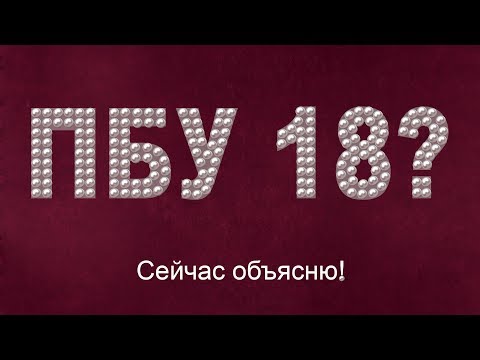 ПБУ 18?

Сейчас объясню!